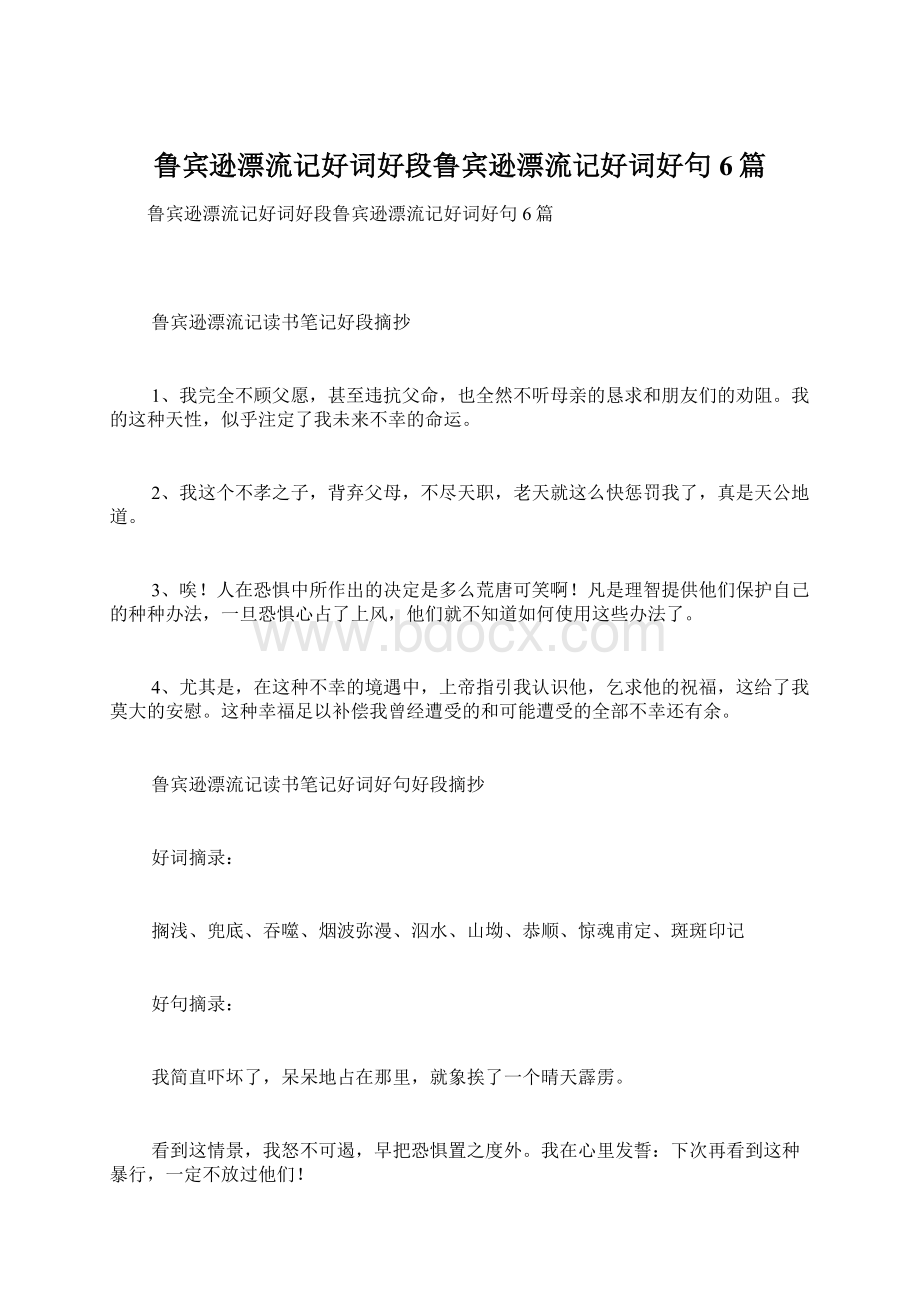 鲁宾逊漂流记好词好段鲁宾逊漂流记好词好句6篇

鲁宾逊漂流记好词好段鲁宾逊漂流记好词好句6篇

鲁宾逊漂流记读书笔记好段摘抄

1、我完全不顾父愿，甚至违抗父命，也全然不听母亲的恳求和朋友们的劝阻。我的这种天性，似乎注定了我未来不幸的命运。

2、我这个不孝之子，背弃父母，不尽天职，老天就这么快惩罚我了，真是天公地道。

3、唉！人在恐惧中所作出的决定是多么荒唐可笑啊！凡是理智提供他们保护自己的种种办法，一旦恐惧心占了上风，他们就不知道如何使用这些办法了。

www.bdocx.com

4、尤其是，在这种不幸的境遇中，上帝指引我认识他，乞求他的祝福，这给了我莫大的安慰。这种幸福足以补偿我曾经遭受的和可能遭受的全部不幸还有余。

鲁宾逊漂流记读书笔记好词好句好段摘抄

好词摘录：

搁浅、兜底、吞噬、烟波弥漫、泅水、山坳、恭顺、惊魂甫定、斑斑印记

好句摘录：

我简直吓坏了，呆呆地占在那里，就象挨了一个晴天霹雳。

看到这情景，我怒不可遏，早把恐惧置之度外。我在心里发誓：下次再看到这种暴行，一定不放过他们！